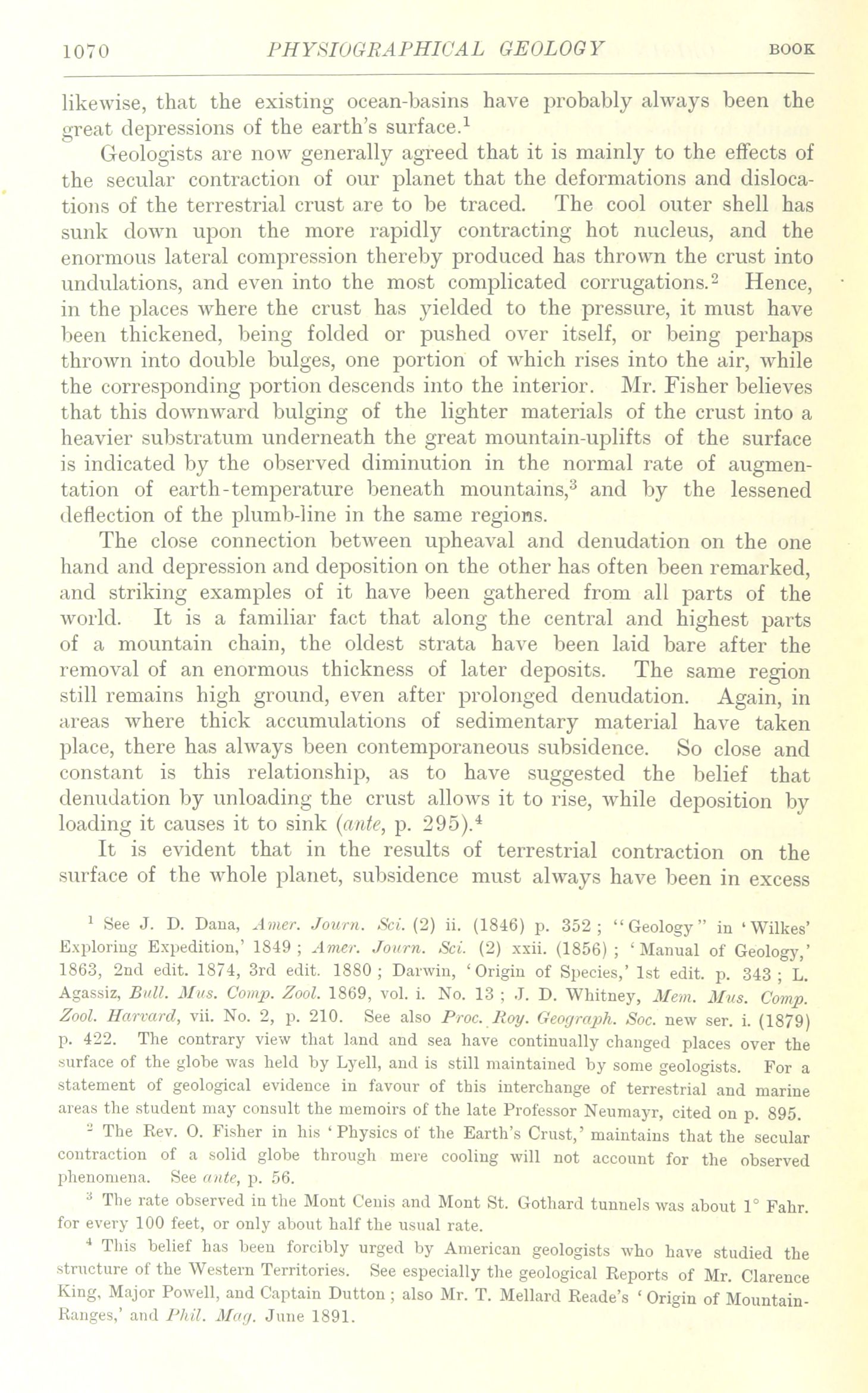 1070 PHYSIOGRAPHICAL GEOLOGY BOOK

likewise, that the existing ocean-basins have probably always been the great depressions of the earth's surface.$^1$

Geologists are now generally agreed that it is mainly to the effects of the secular contraction of our planet that the deformations and dislocations of the terrestrial crust are to be traced. The cool outer shell has sunk down upon the more rapidly contracting hot nucleus, and the enormous lateral compression thereby produced has thrown the crust into undulations, and even into the most complicated corrugations.$^2$ Hence, in the places where the crust has yielded to the pressure, it must have been thickened, being folded or pushed over itself, or being perhaps thrown into double bulges, one portion of which rises into the air, while the corresponding portion descends into the interior. Mr. Fisher believes that this downward bulging of the lighter materials of the crust into a heavier substratum underneath the great mountain-uplifts of the surface is indicated by the observed diminution in the normal rate of augmentation of earth-temperature beneath mountains,$^3$ and by the lessened deflection of the plumb-line in the same regions.

The close connection between upheaval and denudation on the one hand and depression and deposition on the other has often been remarked, and striking examples of it have been gathered from all parts of the world. It is a familiar fact that along the central and highest parts of a mountain chain, the oldest strata have been laid bare after the removal of an enormous thickness of later deposits. The same region still remains high ground, even after prolonged denudation. Again, in areas where thick accumulations of sedimentary material have taken place, there has always been contemporaneous subsidence. So close and constant is this relationship, as to have suggested the belief that denudation by unloading the crust allows it to rise, while deposition by loading it causes it to sink (ante, p. 295).$^4$

It is evident that in the results of terrestrial contraction on the surface of the whole planet, subsidence must always have been in excess

$^1$ See J. D. Dana, Amer. Journ. Sci. (2) ii. (1846) p. 352; "Geology" in 'Wilkes' Exploring Expedition,' 1849; Amer. Journ. Sci. (2) xxii. (1856); 'Manual of Geology,' 1863, 2nd edit. 1874, 3rd edit. 1880; Darwin, 'Origin of Species,' 1st edit. p. 343; L. Agassiz, Bull. Mus. Comp. Zool. 1869, vol. i. No. 13; J. D. Whitney, Mem. Mus. Comp. Zool. Harvard, vii. No. 2, p. 210. See also Proc. Roy. Geograph. Soc. new ser. i. (1879) p. 422. The contrary view that land and sea have continually changed places over the surface of the globe was held by Lyell, and is still maintained by some geologists. For a statement of geological evidence in favour of this interchange of terrestrial and marine areas the student may consult the memoirs of the late Professor Neumayr, cited on p. 895.

$^2$ The Rev. O. Fisher in his 'Physics of the Earth's Crust,' maintains that the secular contraction of a solid globe through mere cooling will not account for the observed phenomena. See ante, p. 56.

$^3$ The rate observed in the Mont Cenis and Mont St. Gothard tunnels was about 1° Fahr. for every 100 feet, or only about half the usual rate.

$^4$ This belief has been forcibly urged by American geologists who have studied the structure of the Western Territories. See especially the geological Reports of Mr. Clarence King, Major Powell, and Captain Dutton; also Mr. T. Mellard Reade's 'Origin of Mountain-Ranges,' and Phil. Mag. June 1891.